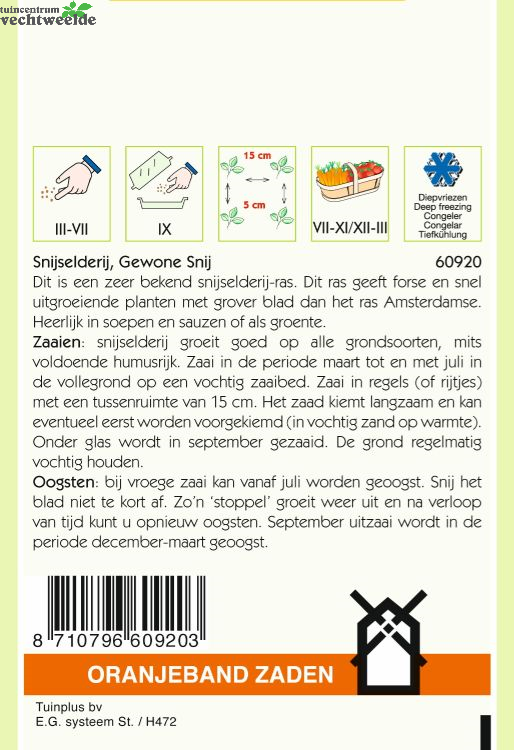 tuincentrum
vechtweelde

III-VII

IX

15 cm

5 cm

VII-XI/XII-III

Diepvriezen
Deep freezing
Congeler
Congelar
Tiefkühlung

Snijselderij, Gewone Snij 60920

Dit is een zeer bekend snijselderij-ras. Dit ras geeft forse en snel uitgroeiende planten met grover blad dan het ras Amsterdamse. Heerlijk in soepen en sauzen of als groente.

Zaaien: snijselderij groeit goed op alle grondsoorten, mits voldoende humusrijk. Zaai in de periode maart tot en met juli in de vollegrond op een vochtig zaaibed. Zaai in regels (of rijtjes) met een tussenruimte van 15 cm. Het zaad kiemt langzaam en kan eventueel eerst worden voorgekiemd (in vochtig zand op warmte). Onder glas wordt in september gezaaid. De grond regelmatig vochtig houden.

Oogsten: bij vroege zaai kan vanaf juli worden geoogst. Snij het blad niet te kort af. Zo'n 'stoppel' groeit weer uit en na verloop van tijd kunt u opnieuw oogsten. September uitzaai wordt in de periode december-maart geoogst.

8 710796 609203

ORANJEBAND ZADEN

Tuinplus bv
E.G. systeem St. / H472